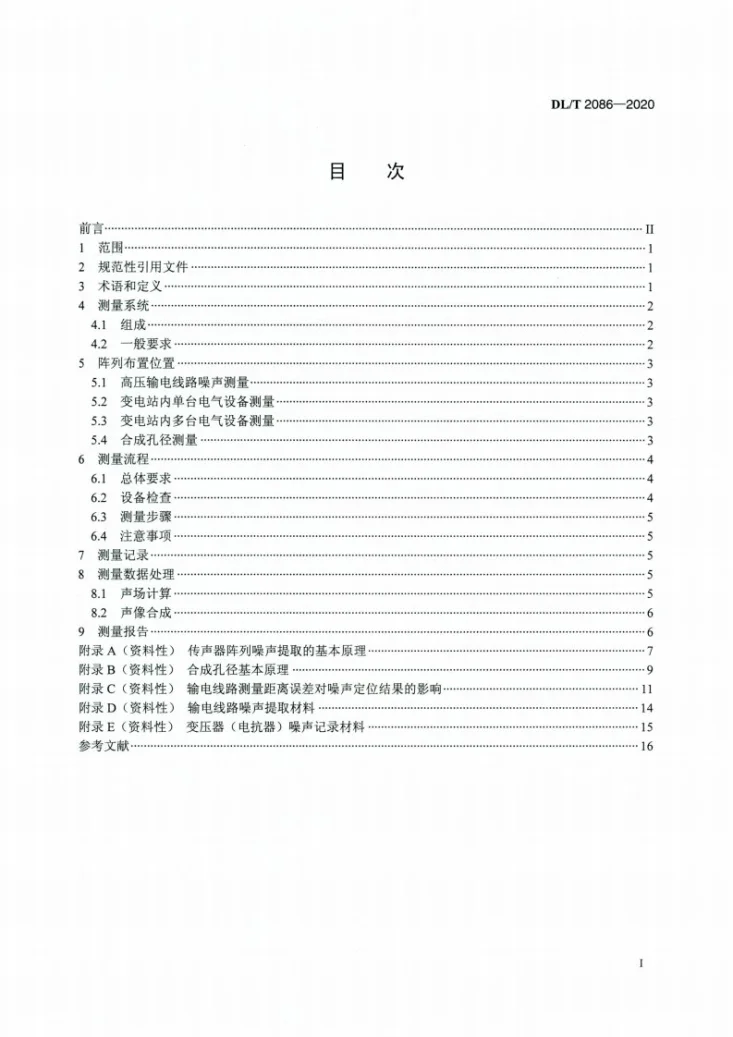 DL/T 2086—2020

目 次

前言 II
1 范围 1
2 规范性引用文件 1
3 术语和定义 1
4 测量系统 2
4.1 组成 2
4.2 一般要求 2
5 阵列布置位置 3
5.1 高压输电线路噪声测量 3
5.2 变电站内单台电气设备测量 3
5.3 变电站内多台电气设备测量 3
5.4 合成孔径测量 3
6 测量流程 4
6.1 总体要求 4
6.2 设备检查 4
6.3 测量步骤 5
6.4 注意事项 5
7 测量记录 5
8 测量数据处理 5
8.1 声场计算 5
8.2 声像合成 6
9 测量报告 6
附录A（资料性） 传声器阵列噪声提取的基本原理 7
附录B（资料性） 合成孔径基本原理 9
附录C（资料性） 输电线路测量距离误差对噪声定位结果的影响 11
附录D（资料性） 输电线路噪声提取材料 14
附录E（资料性） 变压器（电抗器）噪声记录材料 15
参考文献 16

I